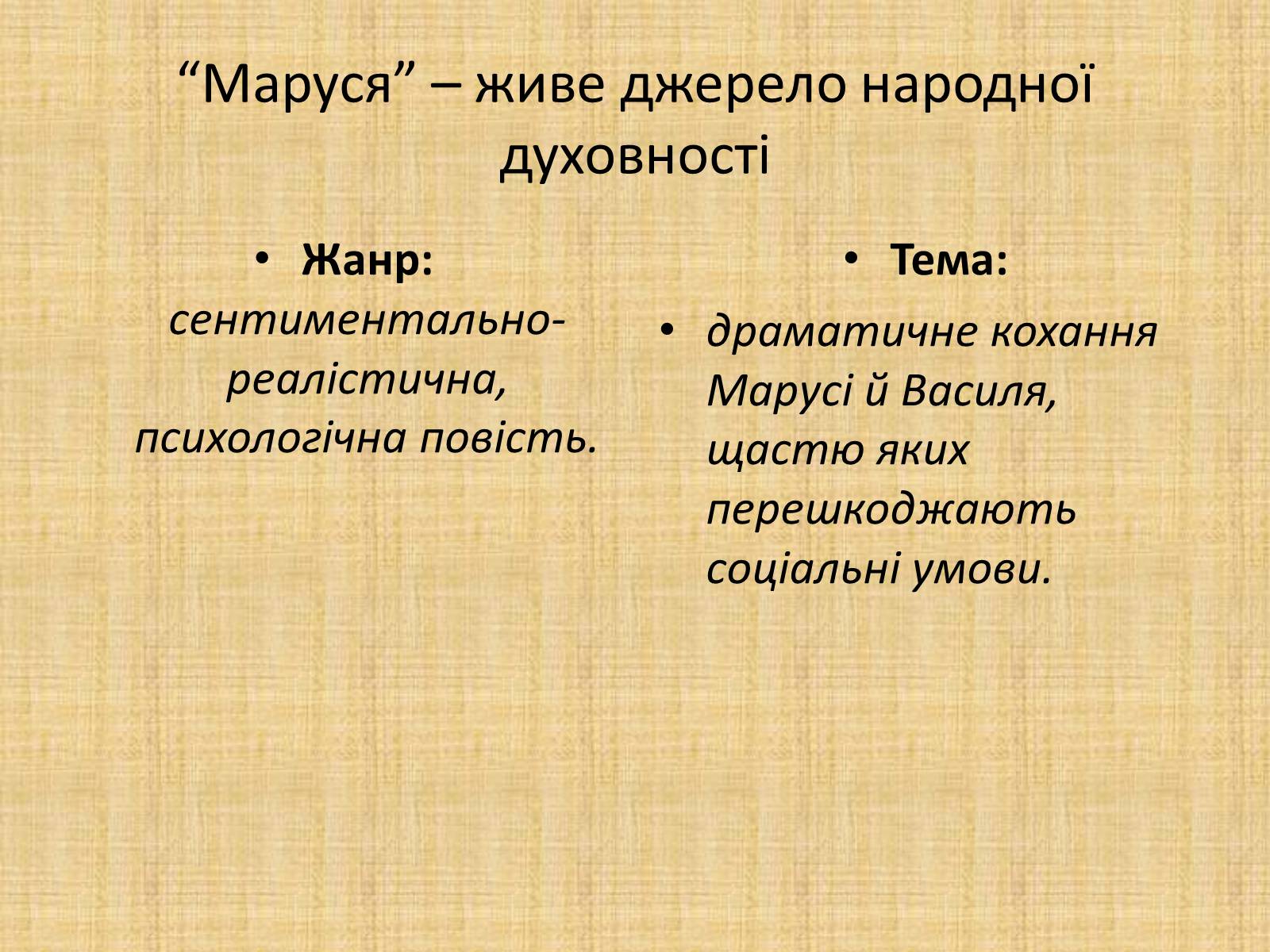 “Маруся” – живе джерело народної духовності

• Жанр: сентиментально-реалістична, психологічна повість.

• Тема:

• драматичне кохання Марусі й Василя, щастю яких перешкоджають соціальні умови.